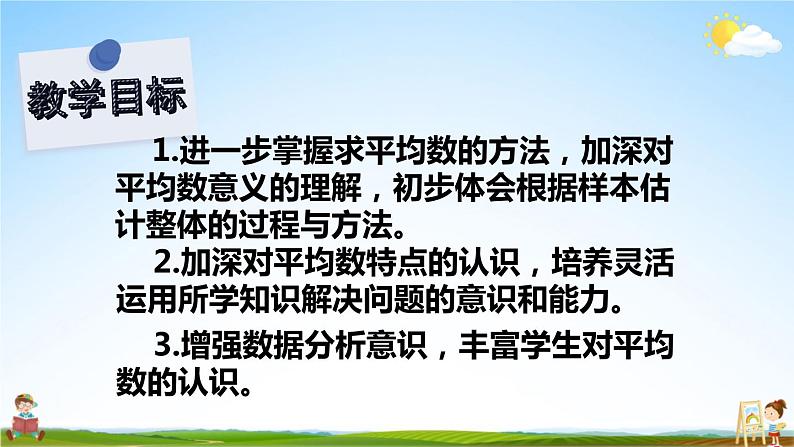 教学目标

1.进一步掌握求平均数的方法，加深对平均数意义的理解，初步体会根据样本估计整体的过程与方法。

2.加深对平均数特点的认识，培养灵活运用所学知识解决问题的意识和能力。

3.增强数据分析意识，丰富学生对平均数的认识。